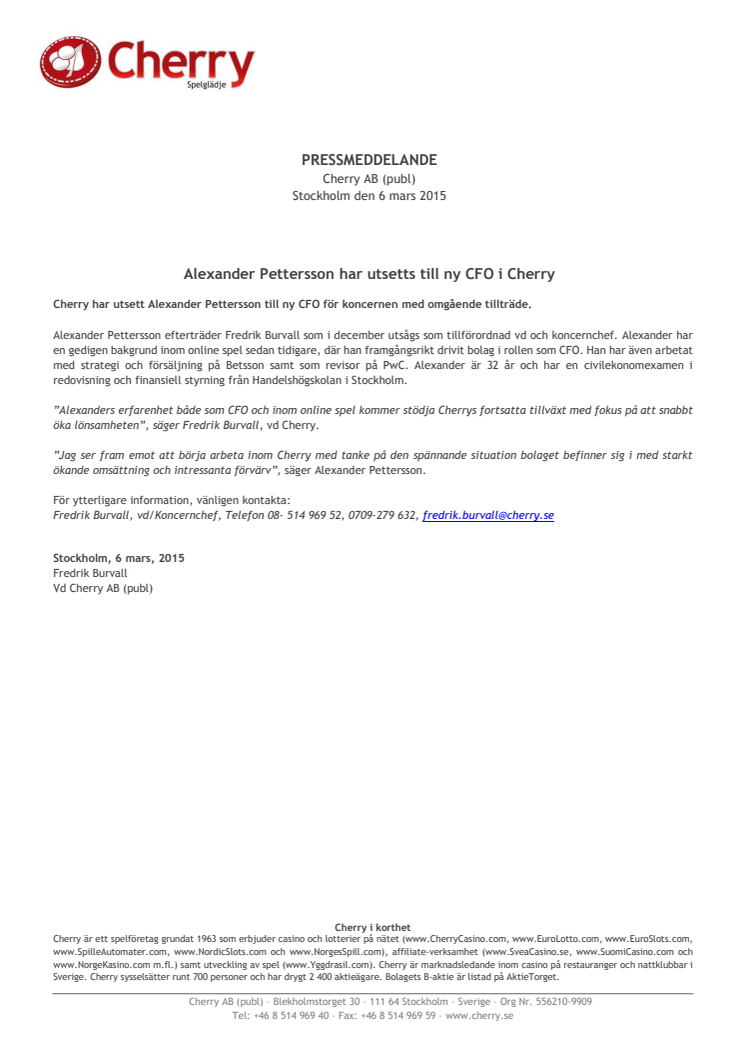 Cherry
Spelglädje

PRESSMEDDELANDE
Cherry AB (publ)
Stockholm den 6 mars 2015

Alexander Pettersson har utsetts till ny CFO i Cherry

Cherry har utsett Alexander Pettersson till ny CFO för koncernen med omgående tillträde.

Alexander Pettersson efterträder Fredrik Burvall som i december utsågs som tillförordnad vd och koncernchef. Alexander har en gedigen bakgrund inom online spel sedan tidigare, där han framgångsrikt drivit bolag i rollen som CFO. Han har även arbetat med strategi och försäljning på Betsson samt som revisor på PwC. Alexander är 32 år och har en civilekonomexamen i redovisning och finansiell styrning från Handelshögskolan i Stockholm.

"Alexanders erfarenhet både som CFO och inom online spel kommer stödja Cherrys fortsatta tillväxt med fokus på att snabbt öka lönsamheten", säger Fredrik Burvall, vd Cherry.

"Jag ser fram emot att börja arbeta inom Cherry med tanke på den spännande situation bolaget befinner sig i med starkt ökande omsättning och intressanta förvärv", säger Alexander Pettersson.

För ytterligare information, vänligen kontakta:
Fredrik Burvall, vd/Koncernchef, Telefon 08- 514 969 52, 0709-279 632, fredrik.burvall@cherry.se

Stockholm, 6 mars, 2015
Fredrik Burvall
Vd Cherry AB (publ)

Cherry i korthet
Cherry är ett spelföretag grundat 1963 som erbjuder casino och lotterier på nätet (www.CherryCasino.com, www.EuroLotto.com, www.EuroSlots.com, www.SpilleAutomater.com, www.NordicSlots.com och www.NorgesSpill.com), affiliate-verksamhet (www.SveaCasino.se, www.SuomiCasino.com och www.NorgeKasino.com m.fl.) samt utveckling av spel (www.Yggdrasil.com). Cherry är marknadsledande inom casino på restauranger och nattklubbar i Sverige. Cherry sysselsätter runt 700 personer och har drygt 2 400 aktieägare. Bolagets B-aktie är listad på AktieTorget.

Cherry AB (publ) - Blekholmstorget 30 - 111 64 Stockholm - Sverige - Org Nr. 556210-9909
Tel: +46 8 514 969 40 - Fax: +46 8 514 969 59 - www.cherry.se